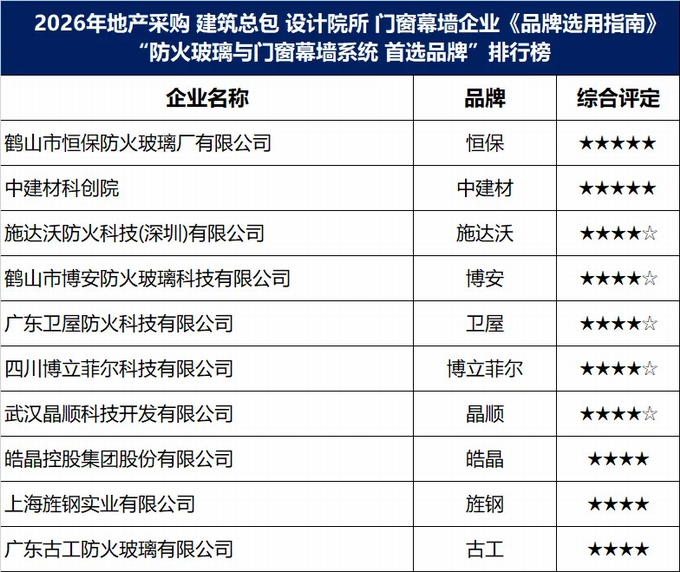 2026年地产采购 建筑总包 设计院所 门窗幕墙企业《品牌选用指南》
“防火玻璃与门窗幕墙系统 首选品牌”排行榜

| 企业名称 | 品牌 | 综合评定 |
|---|---|---|
| 鹤山市恒保防火玻璃厂有限公司 | 恒保 | ★★★★★ |
| 中建材科创院 | 中建材 | ★★★★★ |
| 施达沃防火科技(深圳)有限公司 | 施达沃 | ★★★★☆ |
| 鹤山市博安防火玻璃科技有限公司 | 博安 | ★★★★☆ |
| 广东卫屋防火科技有限公司 | 卫屋 | ★★★★☆ |
| 四川博立菲尔科技有限公司 | 博立菲尔 | ★★★★☆ |
| 武汉晶顺科技开发有限公司 | 晶顺 | ★★★★☆ |
| 皓晶控股集团股份有限公司 | 皓晶 | ★★★★ |
| 上海旌钢实业有限公司 | 旌钢 | ★★★★ |
| 广东古工防火玻璃有限公司 | 古工 | ★★★★ |